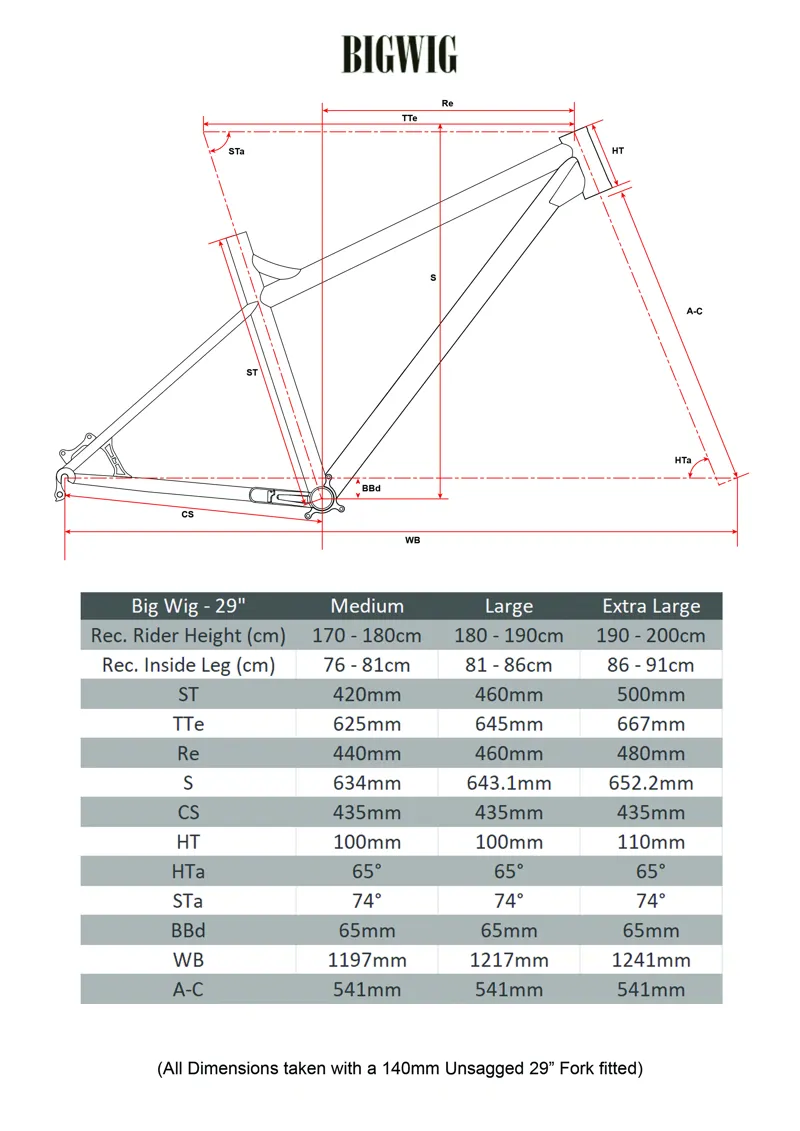 BIGWIG

Re
TTe
STa
HT
S
A-C
ST
HTa
BBd
CS
WB

| Big Wig - 29" | Medium | Large | Extra Large |
|---|---|---|---|
| Rec. Rider Height (cm) | 170 - 180cm | 180 - 190cm | 190 - 200cm |
| Rec. Inside Leg (cm) | 76 - 81cm | 81 - 86cm | 86 - 91cm |
| ST | 420mm | 460mm | 500mm |
| TTe | 625mm | 645mm | 667mm |
| Re | 440mm | 460mm | 480mm |
| S | 634mm | 643.1mm | 652.2mm |
| CS | 435mm | 435mm | 435mm |
| HT | 100mm | 100mm | 110mm |
| HTa | 65° | 65° | 65° |
| STa | 74° | 74° | 74° |
| BBd | 65mm | 65mm | 65mm |
| WB | 1197mm | 1217mm | 1241mm |
| A-C | 541mm | 541mm | 541mm |

(All Dimensions taken with a 140mm Unsagged 29” Fork fitted)